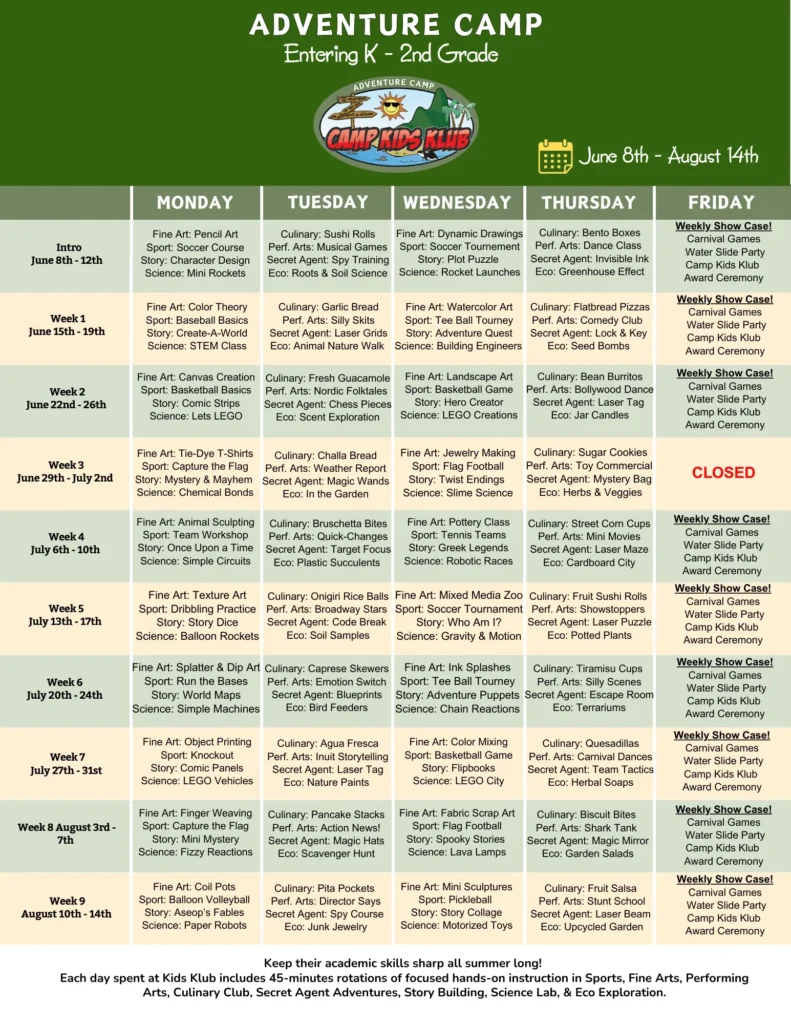 ADVENTURE CAMP
Entering K - 2nd Grade

ADVENTURE CAMP
CAMP KIDS KLUB

June 8th - August 14th

| | MONDAY | TUESDAY | WEDNESDAY | THURSDAY | FRIDAY |
|---|---|---|---|---|---|
| Intro June 8th - 12th | Fine Art: Pencil Art Sport: Soccer Course Story: Character Design Science: Mini Rockets | Culinary: Sushi Rolls Perf. Arts: Musical Games Secret Agent: Spy Training Eco: Roots & Soil Science | Fine Art: Dynamic Drawings Sport: Soccer Tournement Story: Plot Puzzle Science: Rocket Launches | Culinary: Bento Boxes Perf. Arts: Dance Class Secret Agent: Invisible Ink Eco: Greenhouse Effect | Weekly Show Case! Carnival Games Water Slide Party Camp Kids Klub Award Ceremony |
| Week 1 June 15th - 19th | Fine Art: Color Theory Sport: Baseball Basics Story: Create-A-World Science: STEM Class | Culinary: Garlic Bread Perf. Arts: Silly Skits Secret Agent: Laser Grids Eco: Animal Nature Walk | Fine Art: Watercolor Art Sport: Tee Ball Tourney Story: Adventure Quest Science: Building Engineers | Culinary: Flatbread Pizzas Perf. Arts: Comedy Club Secret Agent: Lock & Key Eco: Seed Bombs | Weekly Show Case! Carnival Games Water Slide Party Camp Kids Klub Award Ceremony |
| Week 2 June 22nd - 26th | Fine Art: Canvas Creation Sport: Basketball Basics Story: Comic Strips Science: Lets LEGO | Culinary: Fresh Guacamole Perf. Arts: Nordic Folktales Secret Agent: Chess Pieces Eco: Scent Exploration | Fine Art: Landscape Art Sport: Basketball Game Story: Hero Creator Science: LEGO Creations | Culinary: Bean Burritos Perf. Arts: Bollywood Dance Secret Agent: Laser Tag Eco: Jar Candles | Weekly Show Case! Carnival Games Water Slide Party Camp Kids Klub Award Ceremony |
| Week 3 June 29th - July 2nd | Fine Art: Tie-Dye T-Shirts Sport: Capture the Flag Story: Mystery & Mayhem Science: Chemical Bonds | Culinary: Challa Bread Perf. Arts: Weather Report Secret Agent: Magic Wands Eco: In the Garden | Fine Art: Jewelry Making Sport: Flag Football Story: Twist Endings Science: Slime Science | Culinary: Sugar Cookies Perf. Arts: Toy Commercial Secret Agent: Mystery Bag Eco: Herbs & Veggies | CLOSED |
| Week 4 July 6th - 10th | Fine Art: Animal Sculpting Sport: Team Workshop Story: Once Upon a Time Science: Simple Circuits | Culinary: Bruschetta Bites Perf. Arts: Quick-Changes Secret Agent: Target Focus Eco: Plastic Succulents | Fine Art: Pottery Class Sport: Tennis Teams Story: Greek Legends Science: Robotic Races | Culinary: Street Corn Cups Perf. Arts: Mini Movies Secret Agent: Laser Maze Eco: Cardboard City | Weekly Show Case! Carnival Games Water Slide Party Camp Kids Klub Award Ceremony |
| Week 5 July 13th - 17th | Fine Art: Texture Art Sport: Dribbling Practice Story: Story Dice Science: Balloon Rockets | Culinary: Onigiri Rice Balls Perf. Arts: Broadway Stars Secret Agent: Code Break Eco: Soil Samples | Fine Art: Mixed Media Zoo Sport: Soccer Tournament Story: Who Am I? Science: Gravity & Motion | Culinary: Fruit Sushi Rolls Perf. Arts: Showstoppers Secret Agent: Laser Puzzle Eco: Potted Plants | Weekly Show Case! Carnival Games Water Slide Party Camp Kids Klub Award Ceremony |
| Week 6 July 20th - 24th | Fine Art: Splatter & Dip Art Sport: Run the Bases Story: World Maps Science: Simple Machines | Culinary: Caprese Skewers Perf. Arts: Emotion Switch Secret Agent: Blueprints Eco: Bird Feeders | Fine Art: Ink Splashes Sport: Tee Ball Tourney Story: Adventure Puppets Science: Chain Reactions | Culinary: Tiramisu Cups Perf. Arts: Silly Scenes Secret Agent: Escape Room Eco: Terrariums | Weekly Show Case! Carnival Games Water Slide Party Camp Kids Klub Award Ceremony |
| Week 7 July 27th - 31st | Fine Art: Object Printing Sport: Knockout Story: Comic Panels Science: LEGO Vehicles | Culinary: Agua Fresca Perf. Arts: Inuit Storytelling Secret Agent: Laser Tag Eco: Nature Paints | Fine Art: Color Mixing Sport: Basketball Game Story: Flipbooks Science: LEGO City | Culinary: Quesadillas Perf. Arts: Carnival Dances Secret Agent: Team Tactics Eco: Herbal Soaps | Weekly Show Case! Carnival Games Water Slide Party Camp Kids Klub Award Ceremony |
| Week 8 August 3rd - 7th | Fine Art: Finger Weaving Sport: Capture the Flag Story: Mini Mystery Science: Fizzy Reactions | Culinary: Pancake Stacks Perf. Arts: Action News! Secret Agent: Magic Hats Eco: Scavenger Hunt | Fine Art: Fabric Scrap Art Sport: Flag Football Story: Spooky Stories Science: Lava Lamps | Culinary: Biscuit Bites Perf. Arts: Shark Tank Secret Agent: Magic Mirror Eco: Garden Salads | Weekly Show Case! Carnival Games Water Slide Party Camp Kids Klub Award Ceremony |
| Week 9 August 10th - 14th | Fine Art: Coil Pots Sport: Balloon Volleyball Story: Aseop's Fables Science: Paper Robots | Culinary: Pita Pockets Perf. Arts: Director Says Secret Agent: Spy Course Eco: Junk Jewelry | Fine Art: Mini Sculptures Sport: Pickleball Story: Story Collage Science: Motorized Toys | Culinary: Fruit Salsa Perf. Arts: Stunt School Secret Agent: Laser Beam Eco: Upcycled Garden | Weekly Show Case! Carnival Games Water Slide Party Camp Kids Klub Award Ceremony |

Keep their academic skills sharp all summer long!
Each day spent at Kids Klub includes 45-minutes rotations of focused hands-on instruction in Sports, Fine Arts, Performing Arts, Culinary Club, Secret Agent Adventures, Story Building, Science Lab, & Eco Exploration.